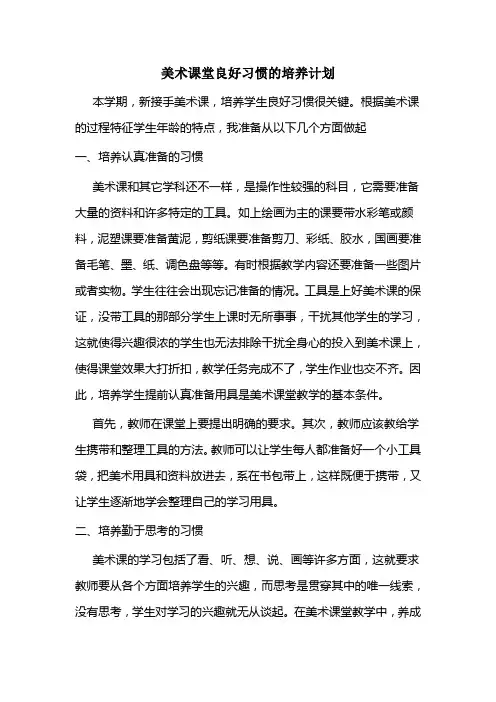 美术课堂良好习惯的培养计划

本学期，新接手美术课，培养学生良好习惯很关键。根据美术课的过程特征学生年龄的特点，我准备从以下几个方面做起

一、培养认真准备的习惯

美术课和其它学科还不一样，是操作性较强的科目，它需要准备大量的资料和许多特定的工具。如上绘画为主的课要带水彩笔或颜料，泥塑课要准备黄泥，剪纸课要准备剪刀、彩纸、胶水，国画要准备毛笔、墨、纸、调色盘等等。有时根据教学内容还要准备一些图片或者实物。学生往往会出现忘记准备的情况。工具是上好美术课的保证，没带工具的那部分学生上课时无所事事，干扰其他学生的学习，这就使得兴趣很浓的学生也无法排除干扰全身心的投入到美术课上，使得课堂效果大打折扣，教学任务完成不了，学生作业也交不齐。因此，培养学生提前认真准备用具是美术课堂教学的基本条件。

首先，教师在课堂上要提出明确的要求。其次，教师应该教给学生携带和整理工具的方法。教师可以让学生每人都准备好一个小工具袋，把美术用具和资料放进去，系在书包带上，这样既便于携带，又让学生逐渐地学会整理自己的学习用具。

二、培养勤于思考的习惯

美术课的学习包括了看、听、想、说、画等许多方面，这就要求教师要从各个方面培养学生的兴趣，而思考是贯穿其中的唯一线索，没有思考，学生对学习的兴趣就无从谈起。在美术课堂教学中，养成